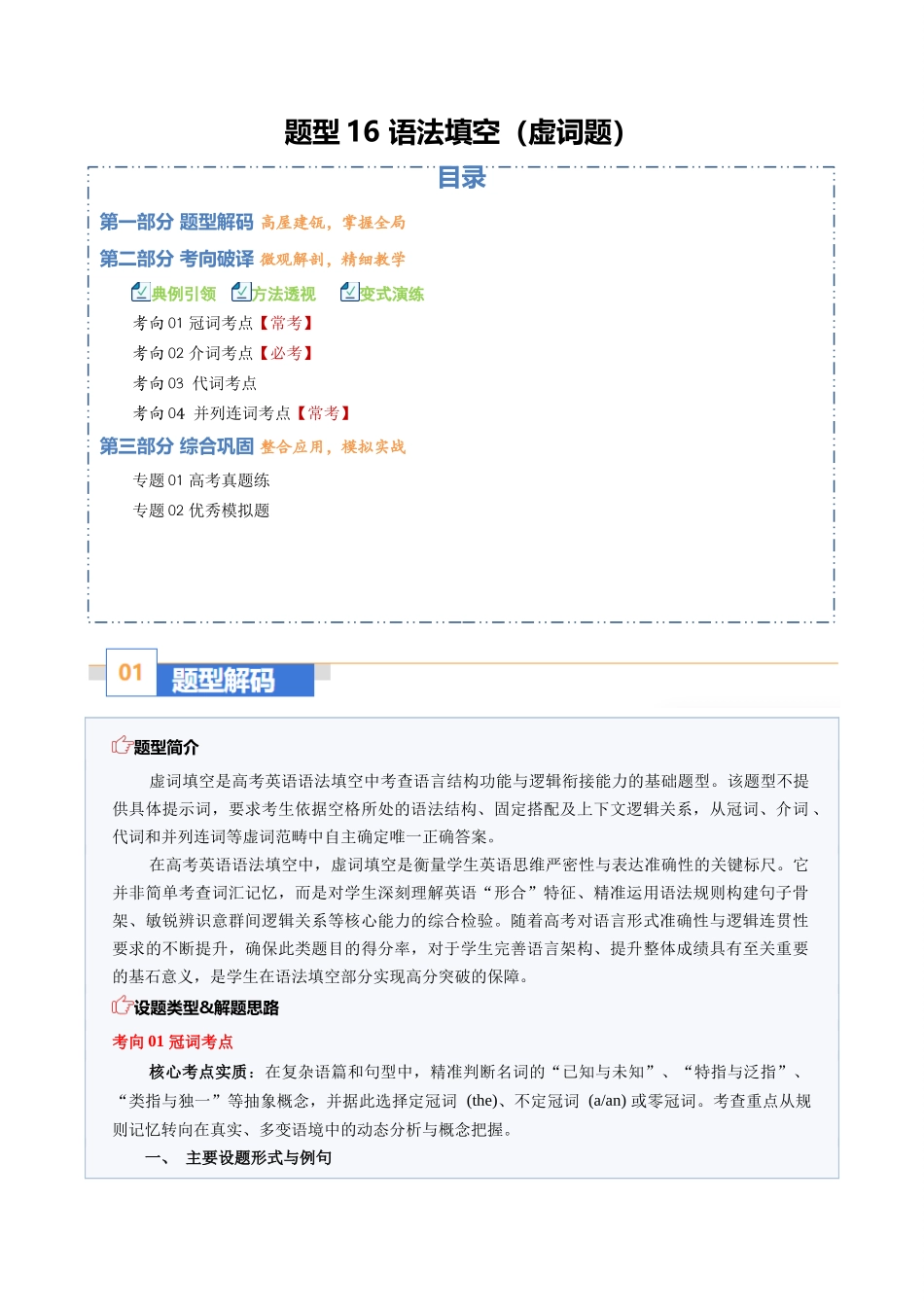 题型 16 语法填空（虚词题）

目录

第一部分 题型解码 高屋建瓴，掌握全局

第二部分 考向破译 微观解剖，精细教学

典例引领 方法透视 变式演练

考向 01 冠词考点【常考】

考向 02 介词考点【必考】

考向 03 代词考点

考向 04 并列连词考点【常考】

第三部分 综合巩固 整合应用，模拟实战

专题 01 高考真题练

专题 02 优秀模拟题

01 题型解码

题型简介

虚词填空是高考英语语法填空中考查语言结构功能与逻辑衔接能力的基础题型。该题型不提供具体提示词，要求考生依据空格所处的语法结构、固定搭配及上下文逻辑关系，从冠词、介词、代词和并列连词等虚词范畴中自主确定唯一正确答案。

在高考英语语法填空中，虚词填空是衡量学生英语思维严密性与表达准确性的关键标尺。它并非简单考查词汇记忆，而是对学生深刻理解英语“形合”特征、精准运用语法规则构建句子骨架、敏锐辨识意群间逻辑关系等核心能力的综合检验。随着高考对语言形式准确性与逻辑连贯性要求的不断提升，确保此类题目的得分率，对于学生完善语言架构、提升整体成绩具有至关重要的基石意义，是学生在语法填空部分实现高分突破的保障。

设题类型&解题思路

考向 01 冠词考点

核心考点实质：在复杂语篇和句型中，精准判断名词的“已知与未知”、“特指与泛指”、“类指与独一”等抽象概念，并据此选择定冠词 (the)、不定冠词 (a/an) 或零冠词。考查重点从规则记忆转向在真实、多变语境中的动态分析与概念把握。

一、 主要设题形式与例句